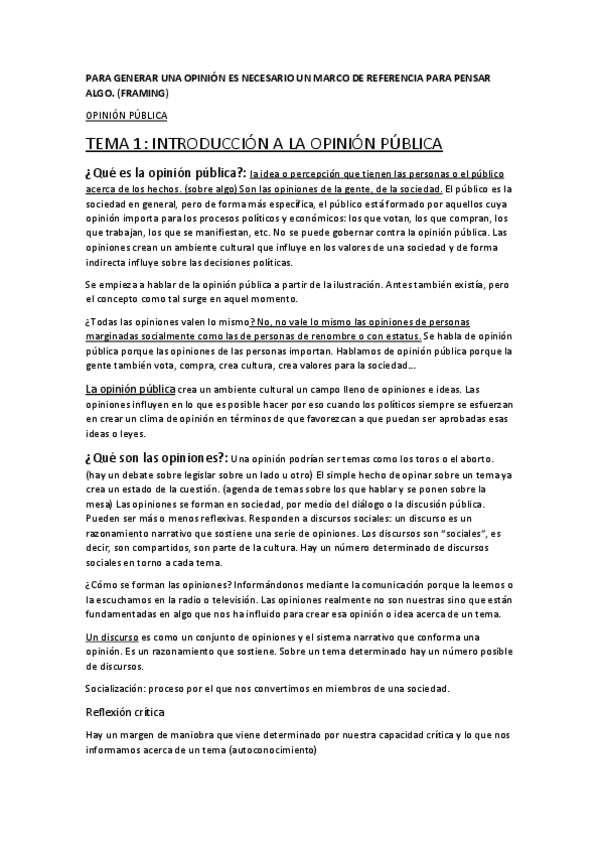 PARA GENERAR UNA OPINIÓN ES NECESARIO UN MARCO DE REFERENCIA PARA PENSAR ALGO. (FRAMING)

OPINIÓN PÚBLICA

TEMA 1: INTRODUCCIÓN A LA OPINIÓN PÚBLICA

¿Qué es la opinión pública?: la idea o percepción que tienen las personas o el público acerca de los hechos. (sobre algo) Son las opiniones de la gente, de la sociedad. El público es la sociedad en general, pero de forma más específica, el público está formado por aquellos cuya opinión importa para los procesos políticos y económicos: los que votan, los que compran, los que trabajan, los que se manifiestan, etc. No se puede gobernar contra la opinión pública. Las opiniones crean un ambiente cultural que influye en los valores de una sociedad y de forma indirecta influye sobre las decisiones políticas.

Se empieza a hablar de la opinión pública a partir de la ilustración. Antes también existía, pero el concepto como tal surge en aquel momento.

¿Todas las opiniones valen lo mismo? No, no vale lo mismo las opiniones de personas marginadas socialmente como las de personas de renombre o con estatus. Se habla de opinión pública porque las opiniones de las personas importan. Hablamos de opinión pública porque la gente también vota, compra, crea cultura, crea valores para la sociedad…

La opinión pública crea un ambiente cultural un campo lleno de opiniones e ideas. Las opiniones influyen en lo que es posible hacer por eso cuando los políticos siempre se esfuerzan en crear un clima de opinión en términos de que favorezcan a que puedan ser aprobadas esas ideas o leyes.

¿Qué son las opiniones?: Una opinión podrían ser temas como los toros o el aborto. (hay un debate sobre legislar sobre un lado u otro) El simple hecho de opinar sobre un tema ya crea un estado de la cuestión. (agenda de temas sobre los que hablar y se ponen sobre la mesa) Las opiniones se forman en sociedad, por medio del diálogo o la discusión pública. Pueden ser más o menos reflexivas. Responden a discursos sociales: un discurso es un razonamiento narrativo que sostiene una serie de opiniones. Los discursos son "sociales", es decir, son compartidos, son parte de la cultura. Hay un número determinado de discursos sociales en torno a cada tema.

¿Cómo se forman las opiniones? Informándonos mediante la comunicación porque la leemos o la escuchamos en la radio o televisión. Las opiniones realmente no son nuestras sino que están fundamentadas en algo que nos ha influido para crear esa opinión o idea acerca de un tema.

Un discurso es como un conjunto de opiniones y el sistema narrativo que conforma una opinión. Es un razonamiento que sostiene. Sobre un tema determinado hay un número posible de discursos.

Socialización: proceso por el que nos convertimos en miembros de una sociedad.

Reflexión crítica

Hay un margen de maniobra que viene determinado por nuestra capacidad crítica y lo que nos informamos acerca de un tema (autoconocimiento)